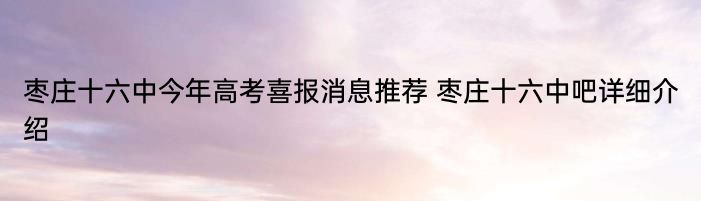 枣庄十六中今年高考喜报消息推荐 枣庄十六中吧详细介绍